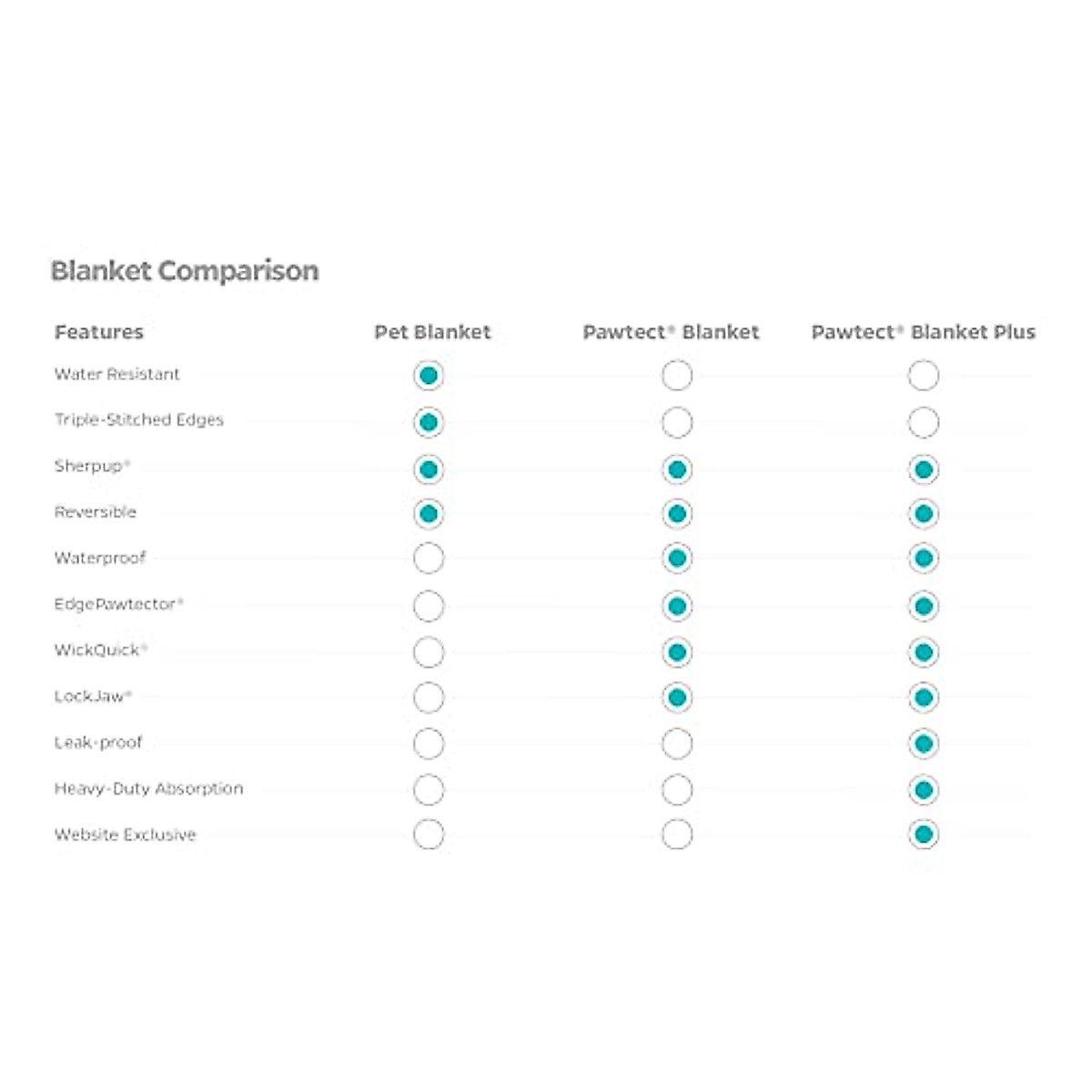 Blanket Comparison

| Features | Pet Blanket | Pawtect® Blanket | Pawtect® Blanket Plus |
|---|---|---|---|
| Water Resistant | ● | ○ | ○ |
| Triple-Stitched Edges | ● | ○ | ○ |
| Sherpup® | ● | ● | ● |
| Reversible | ● | ● | ● |
| Waterproof | ○ | ● | ● |
| EdgePawtector® | ○ | ● | ● |
| WickQuick® | ○ | ● | ● |
| LockJaw® | ○ | ● | ● |
| Leak-proof | ○ | ○ | ● |
| Heavy-Duty Absorption | ○ | ○ | ● |
| Website Exclusive | ○ | ○ | ● |